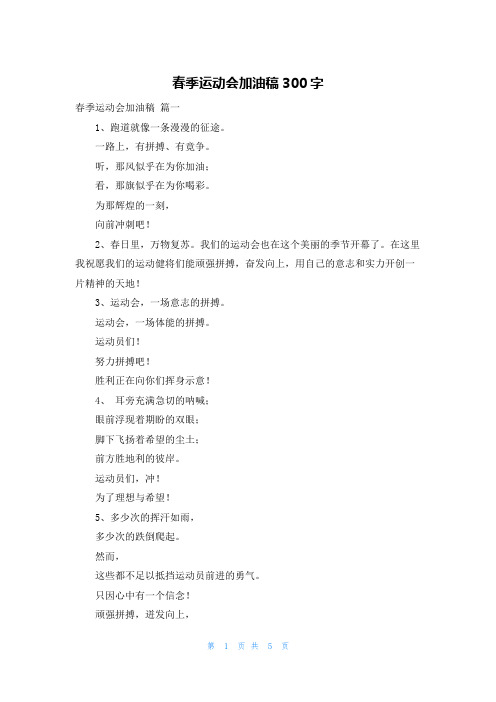 春季运动会加油稿 300 字

春季运动会加油稿 篇一

1、跑道就像一条漫漫的征途。

一路上，有拼搏、有竞争。

听，那风似乎在为你加油；

看，那旗似乎在为你喝彩。

为那辉煌的一刻，

向前冲刺吧！

2、春日里，万物复苏。我们的运动会也在这个美丽的季节开幕了。在这里我祝愿我们的运动健将们能顽强拼搏，奋发向上，用自己的意志和实力开创一片精神的天地！

3、运动会，一场意志的拼搏。

运动会，一场体能的拼搏。

运动员们！

努力拼搏吧！

胜利正在向你们挥身示意！

4、 耳旁充满急切的呐喊；

眼前浮现着期盼的双眼；

脚下飞扬着希望的尘土；

前方胜地利的彼岸。

运动员们，冲！

为了理想与希望！

5、多少次的挥汗如雨，

多少次的跌倒爬起。

然而，

这些都不足以抵挡运动员前进的勇气。

只因心中有一个信念！

顽强拼搏，进发向上，

第 1 页 共 5 页